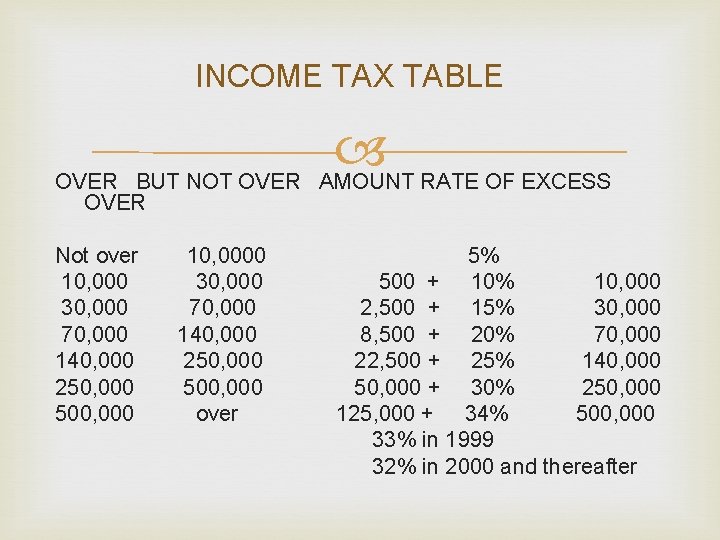 INCOME TAX TABLE

| OVER | BUT NOT OVER | AMOUNT | RATE | OF EXCESS OVER |
|---|---|---|---|---|
| Not over | 10,0000 | | 5% | |
| 10,000 | 30,000 | 500 + | 10% | 10,000 |
| 30,000 | 70,000 | 2,500 + | 15% | 30,000 |
| 70,000 | 140,000 | 8,500 + | 20% | 70,000 |
| 140,000 | 250,000 | 22,500 + | 25% | 140,000 |
| 250,000 | 500,000 | 50,000 + | 30% | 250,000 |
| 500,000 | over | 125,000 + | 34% | 500,000 |

33% in 1999
32% in 2000 and thereafter